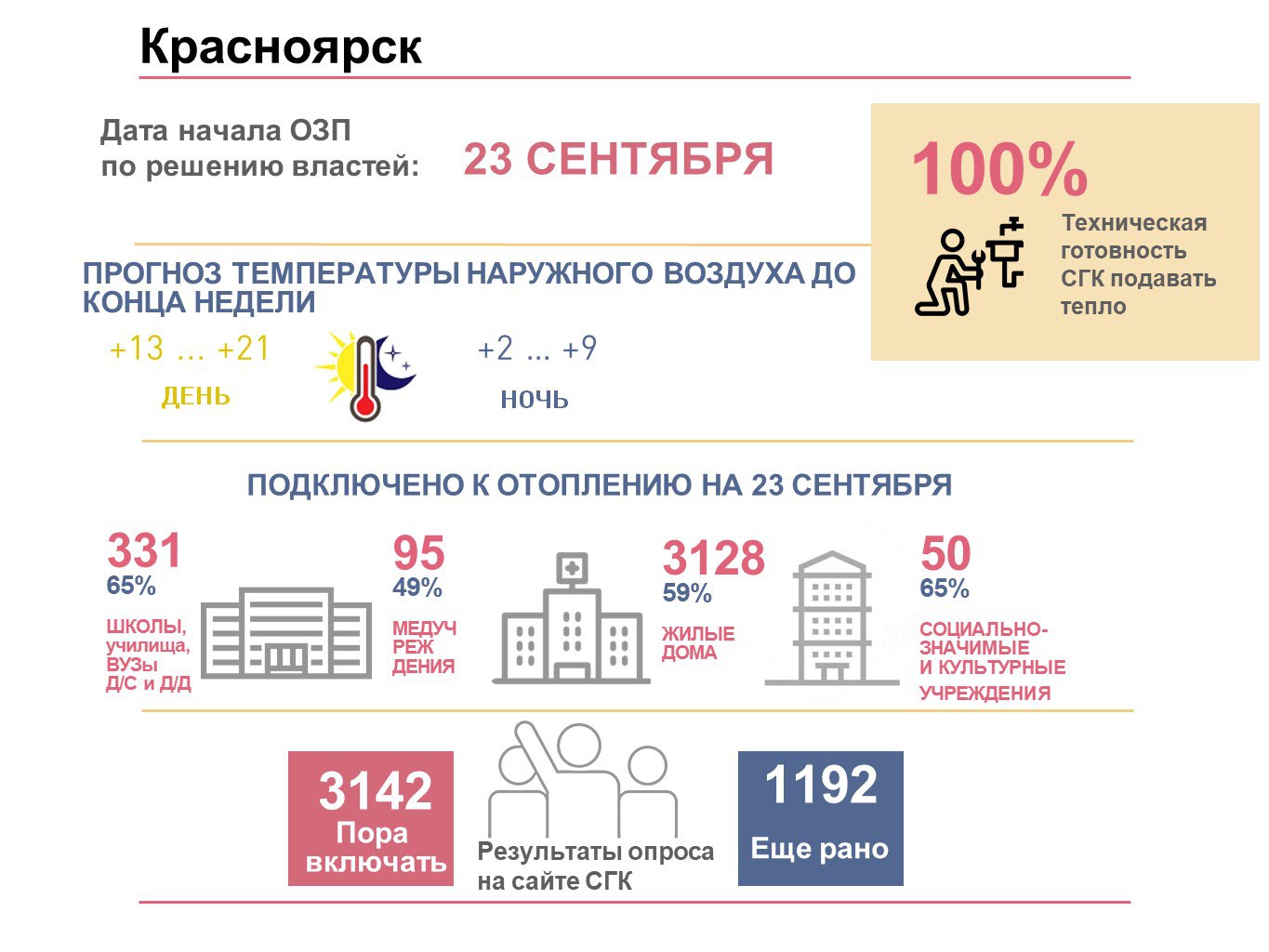 Красноярск

Дата начала ОЗП по решению властей: 23 СЕНТЯБРЯ

100%

Техническая готовность СГК подавать тепло

ПРОГНОЗ ТЕМПЕРАТУРЫ НАРУЖНОГО ВОЗДУХА ДО КОНЦА НЕДЕЛИ

+13 ... +21
ДЕНЬ

+2 ... +9
НОЧЬ

ПОДКЛЮЧЕНО К ОТОПЛЕНИЮ НА 23 СЕНТЯБРЯ

331
65%
ШКОЛЫ, училища, ВУЗы Д/С и Д/Д

95
49%
МЕДУЧ РЕЖ ДЕНИЯ

3128
59%
ЖИЛЫЕ ДОМА

50
65%
СОЦИАЛЬНО-ЗНАЧИМЫЕ И КУЛЬТУРНЫЕ УЧРЕЖДЕНИЯ

3142
Пора включать

Результаты опроса на сайте СГК

1192
Еще рано